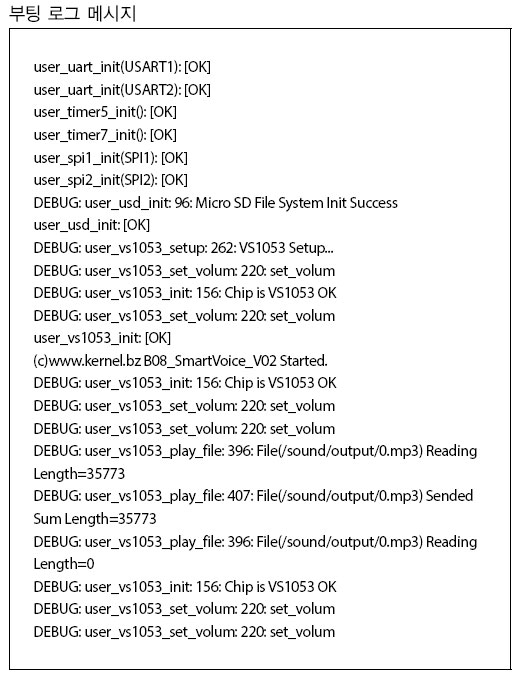 부팅 로그 메시지

user_uart_init(USART1): [OK]
user_uart_init(USART2): [OK]
user_timer5_init(): [OK]
user_timer7_init(): [OK]
user_spi1_init(SPI1): [OK]
user_spi2_init(SPI2): [OK]
DEBUG: user_usd_init: 96: Micro SD File System Init Success
user_usd_init: [OK]
DEBUG: user_vs1053_setup: 262: VS1053 Setup...
DEBUG: user_vs1053_set_volum: 220: set_volum
DEBUG: user_vs1053_init: 156: Chip is VS1053 OK
DEBUG: user_vs1053_set_volum: 220: set_volum
user_vs1053_init: [OK]
(c)www.kernel.bz B08_SmartVoice_V02 Started.
DEBUG: user_vs1053_init: 156: Chip is VS1053 OK
DEBUG: user_vs1053_set_volum: 220: set_volum
DEBUG: user_vs1053_set_volum: 220: set_volum
DEBUG: user_vs1053_play_file: 396: File(/sound/output/0.mp3) Reading Length=35773
DEBUG: user_vs1053_play_file: 407: File(/sound/output/0.mp3) Sended Sum Length=35773
DEBUG: user_vs1053_play_file: 396: File(/sound/output/0.mp3) Reading Length=0
DEBUG: user_vs1053_init: 156: Chip is VS1053 OK
DEBUG: user_vs1053_set_volum: 220: set_volum
DEBUG: user_vs1053_set_volum: 220: set_volum